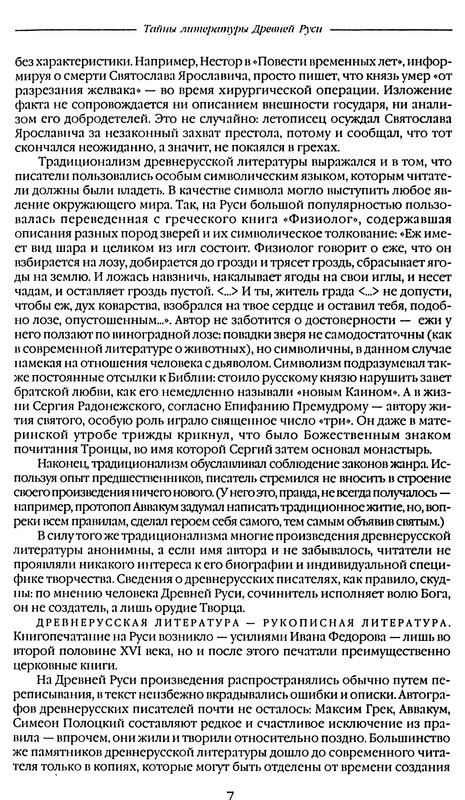 Тайны литературы Древней Руси

без характеристики. Например, Нестор в «Повести временных лет», информируя о смерти Святослава Ярославича, просто пишет, что князь умер «от разрезания желвака» — во время хирургической операции. Изложение факта не сопровождается ни описанием внешности государя, ни анализом его добродетелей. Это не случайно: летописец осуждал Святослава Ярославича за незаконный захват престола, потому и сообщал, что тот скончался неожиданно, а значит, не покаялся в грехах.

Традиционализм древнерусской литературы выражался и в том, что писатели пользовались особым символическим языком, которым читатели должны были владеть. В качестве символа могло выступить любое явление окружающего мира. Так, на Руси большой популярностью пользовалась переведенная с греческого книга «Физиолог», содержавшая описания разных пород зверей и их символическое толкование: «Еж имеет вид шара и целиком из игл состоит. Физиолог говорит о еже, что он взбирается на лозу, добирается до грозди и трясет гроздь, сбрасывает ягоды на землю. И ложась навзничь, накалывает ягоды на свои иглы, и несет чадам, и оставляет гроздь пустой. <...> И ты, житель града <...> не допусти, чтобы еж, дух коварства, взобрался на твое сердце и оставил тебя, подобно лозе, опустошенным...». Автор не заботится о достоверности — ежи у него ползают по виноградной лозе: повадки зверя не самодостаточны (как в современной литературе о животных), но символичны, в данном случае намекая на отношения человека с дьяволом. Символизм подразумевал также постоянные отсылки к Библии: стоило русскому князю нарушить завет братской любви, как его немедленно называли «новым Каином». А в жизни Сергия Радонежского, согласно Епифанию Премудрому — автору жития святого, особую роль играло священное число «три». Он даже в материнской утробе трижды крикнул, что было Божественным знаком почитания Троицы, во имя которой Сергий затем основал монастырь.

Наконец, традиционализм обуславливал соблюдение законов жанра. Используя опыт предшественников, писатель стремился не вносить в строение своего произведения ничего нового. (У него это, правда, не всегда получалось — например, протопоп Аввакум задумал написать традиционное житие, но, вопреки всем правилам, сделал героем себя самого, тем самым объявив святым.)

В силу того же традиционализма многие произведения древнерусской литературы анонимны, а если имя автора и не забывалось, читатели не проявляли никакого интереса к его биографии и индивидуальной специфике творчества. Сведения о древнерусских писателях, как правило, скудны: по мнению человека Древней Руси, сочинитель исполняет волю Бога, он не создатель, а лишь орудие Творца.

ДРЕВНЕРУССКАЯ ЛИТЕРАТУРА — РУКОПИСНАЯ ЛИТЕРАТУРА. Книгопечатание на Руси возникло — усилиями Ивана Федорова — лишь во второй половине XVI века, но и после этого печатали преимущественно церковные книги.

На Древней Руси произведения распространялись обычно путем переписывания, в текст неизбежно вкрадывались ошибки и описки. Автографов древнерусских писателей почти не осталось: Максим Грек, Аввакум, Симеон Полоцкий составляют редкое и счастливое исключение из правила — впрочем, они жили и творили относительно поздно. Большинство же памятников древнерусской литературы дошло до современного читателя только в копиях, которые могут быть отделены от времени создания

7